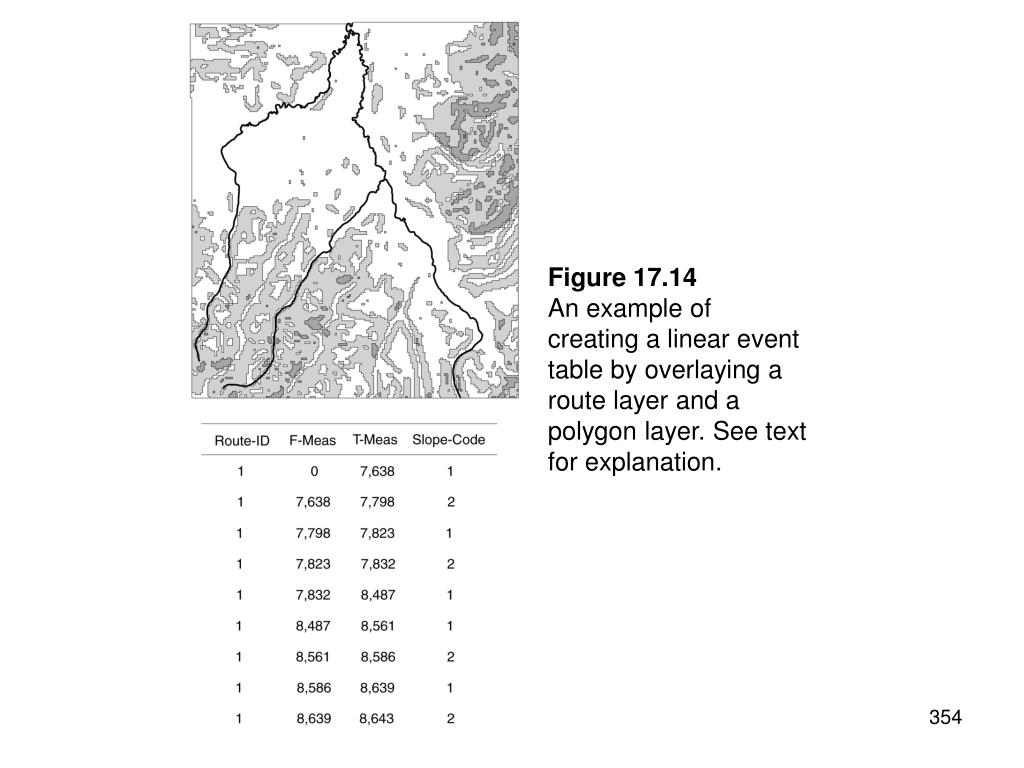 | Route-ID | F-Meas | T-Meas | Slope-Code |
|---|---|---|---|
| 1 | 0 | 7,638 | 1 |
| 1 | 7,638 | 7,798 | 2 |
| 1 | 7,798 | 7,823 | 1 |
| 1 | 7,823 | 7,832 | 2 |
| 1 | 7,832 | 8,487 | 1 |
| 1 | 8,487 | 8,561 | 1 |
| 1 | 8,561 | 8,586 | 2 |
| 1 | 8,586 | 8,639 | 1 |
| 1 | 8,639 | 8,643 | 2 |

**Figure 17.14**
An example of creating a linear event table by overlaying a route layer and a polygon layer. See text for explanation.

354